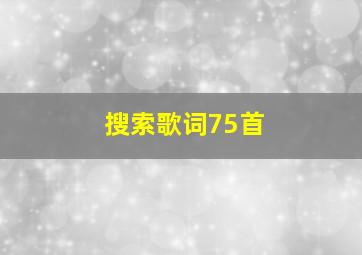 搜索歌词75首